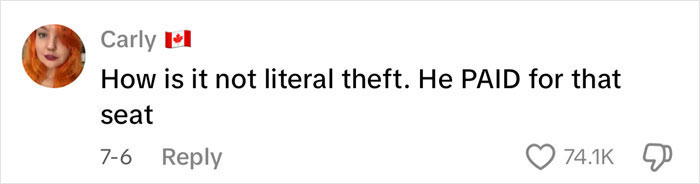 Carly 🇨🇦
How is it not literal theft. He PAID for that seat

7-6 Reply 74.1K